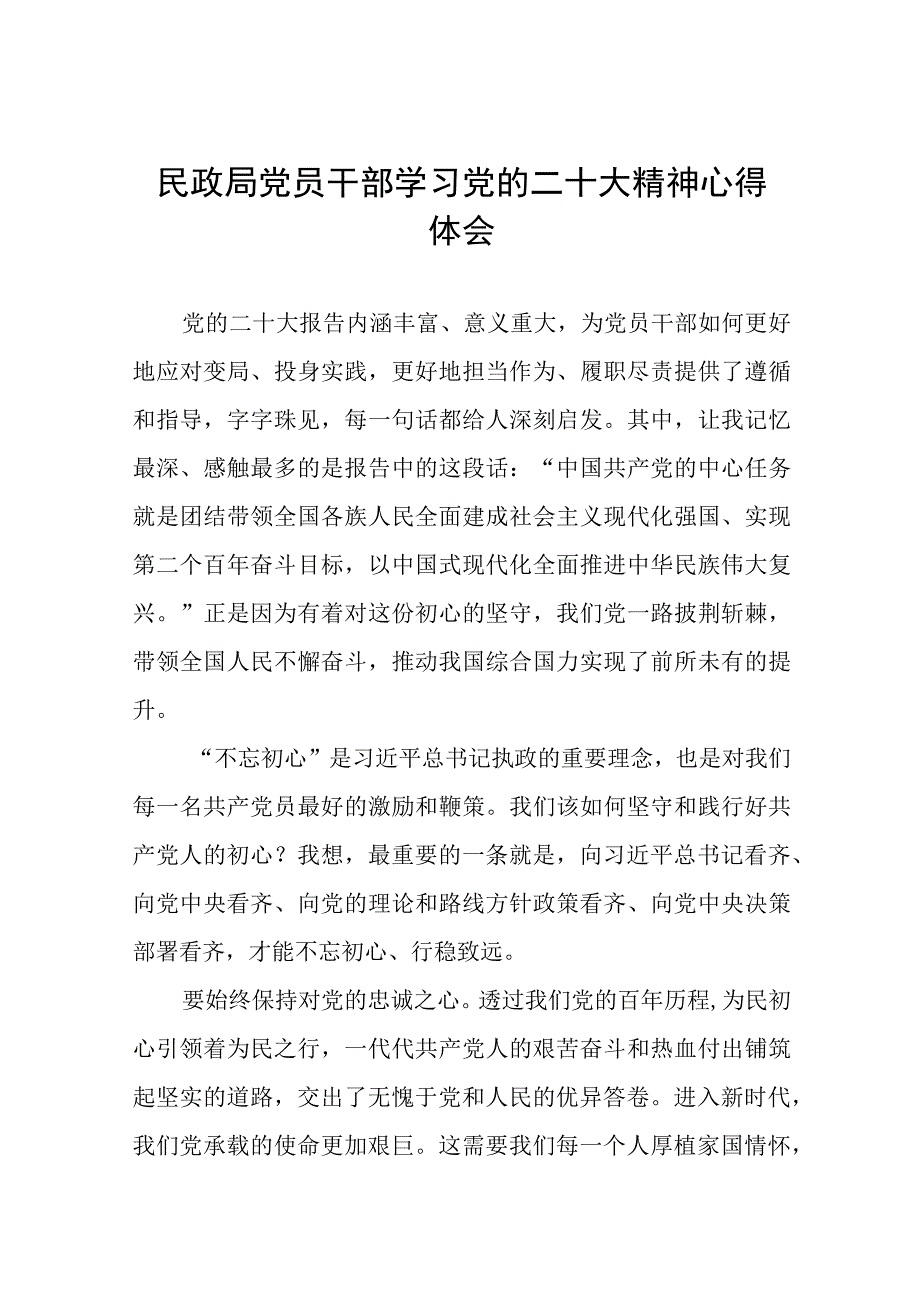 民政局党员干部学习党的二十大精神心得体会

党的二十大报告内涵丰富、意义重大，为党员干部如何更好地应对变局、投身实践，更好地担当作为、履职尽责提供了遵循和指导，字字珠见，每一句话都给人深刻启发。其中，让我记忆最深、感触最多的是报告中的这段话：“中国共产党的中心任务就是团结带领全国各族人民全面建成社会主义现代化强国、实现第二个百年奋斗目标，以中国式现代化全面推进中华民族伟大复兴。”正是因为有着对这份初心的坚守，我们党一路披荆斩棘，带领全国人民不懈奋斗，推动我国综合国力实现了前所未有的提升。

“不忘初心”是习近平总书记执政的重要理念，也是对我们每一名共产党员最好的激励和鞭策。我们该如何坚守和践行好共产党人的初心？我想，最重要的一条就是，向习近平总书记看齐、向党中央看齐、向党的理论和路线方针政策看齐、向党中央决策部署看齐，才能不忘初心、行稳致远。

要始终保持对党的忠诚之心。透过我们党的百年历程，为民初心引领着为民之行，一代代共产党人的艰苦奋斗和热血付出铺筑起坚实的道路，交出了无愧于党和人民的优异答卷。进入新时代，我们党承载的使命更加艰巨。这需要我们每一个人厚植家国情怀，